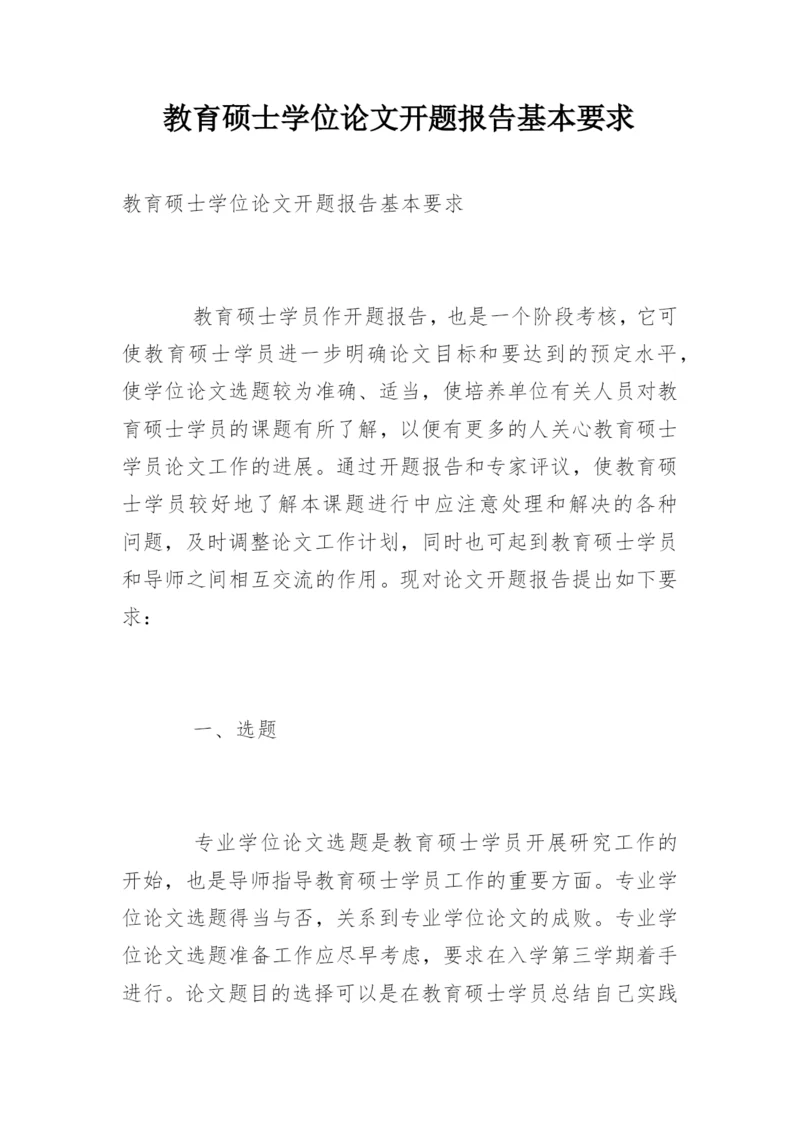 教育硕士学位论文开题报告基本要求

教育硕士学位论文开题报告基本要求

教育硕士学员作开题报告，也是一个阶段考核，它可使教育硕士学员进一步明确论文目标和要达到的预定水平，使学位论文选题较为准确、适当，使培养单位有关人员对教育硕士学员的课题有所了解，以便有更多的人关心教育硕士学员论文工作的进展。通过开题报告和专家评议，使教育硕士学员较好地了解本课题进行中应注意处理和解决的各种问题，及时调整论文工作计划，同时也可起到教育硕士学员和导师之间相互交流的作用。现对论文开题报告提出如下要求：

一、选题

专业学位论文选题是教育硕士学员开展研究工作的开始，也是导师指导教育硕士学员工作的重要方面。专业学位论文选题得当与否，关系到专业学位论文的成败。专业学位论文选题准备工作应尽早考虑，要求在入学第三学期着手进行。论文题目的选择可以是在教育硕士学员总结自己实践